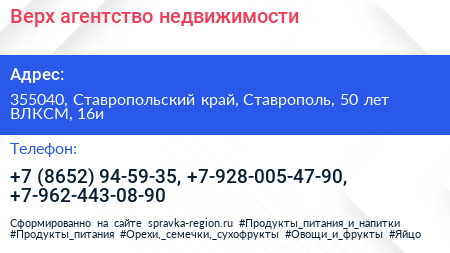 Верх агентство недвижимости

Адрес:

355040, Ставропольский край, Ставрополь, 50 лет ВЛКСМ, 16и

Телефон:

+7 (8652) 94-59-35, +7-928-005-47-90, +7-962-443-08-90

Сформированно на сайте spravka-region.ru #Продукты_питания_и_напитки #Продукты_питания #Орехи,_семечки,_сухофрукты #Овощи_и_фрукты #Яйцо